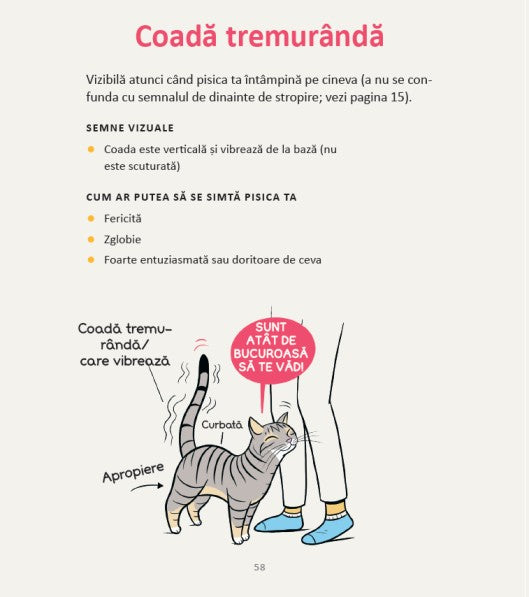 Coadă tremurândă

Vizibilă atunci când pisica ta întâmpină pe cineva (a nu se confunda cu semnalul de dinainte de stropire; vezi pagina 15).

SEMNE VIZUALE

• Coada este verticală și vibrează de la bază (nu este scuturată)

CUM AR PUTEA SĂ SE SIMTĂ PISICA TA

• Fericită
• Zglobie
• Foarte entuziasmată sau doritoare de ceva

Coadă tremurândă/ care vibrează

SUNT ATÂT DE BUCUROASĂ SĂ TE VĂD!

Curbată

Apropiere

58